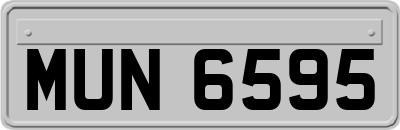 MUN 6595